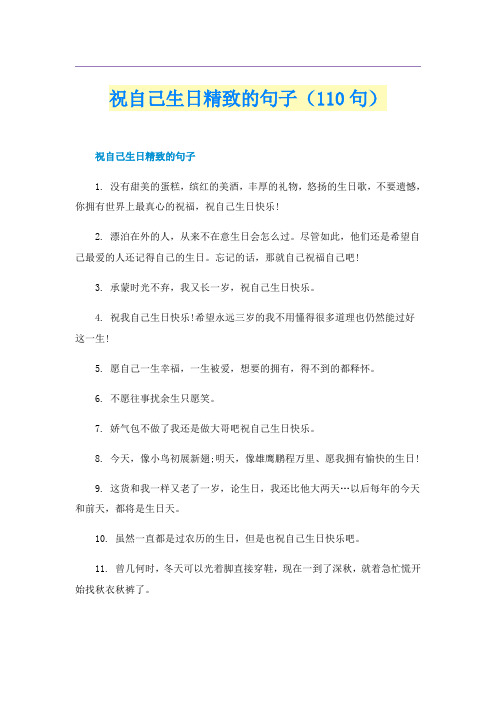 祝自己生日精致的句子（110句）

祝自己生日精致的句子

1. 没有甜美的蛋糕，缤红的美酒，丰厚的礼物，悠扬的生日歌，不要遗憾，你拥有世界上最真心的祝福，祝自己生日快乐！

2. 漂泊在外的人，从来不在意生日会怎么过。尽管如此，他们还是希望自己最爱的人还记得自己的生日。忘记的话，那就自己祝福自己吧！

3. 承蒙时光不弃，我又长一岁，祝自己生日快乐。

4. 祝我自己生日快乐！希望永远三岁的我不用懂得很多道理也仍然能过好这一生！

5. 愿自己一生幸福，一生被爱，想要的拥有，得不到的都释怀。

6. 不愿往事扰余生只愿笑。

7. 娇气包不做了我还是做大哥吧祝自己生日快乐。

8. 今天，像小鸟初展新翅；明天，像雄鹰鹏程万里、愿我拥有愉快的生日！

9. 这货和我一样又老了一岁，论生日，我还比他大两天…以后每年的今天和前天，都将是生日天。

10. 虽然一直都是过农历的生日，但是也祝自己生日快乐吧。

11. 曾几何时，冬天可以光着脚直接穿鞋，现在一到了深秋，就着急忙慌开始找秋衣秋裤了。